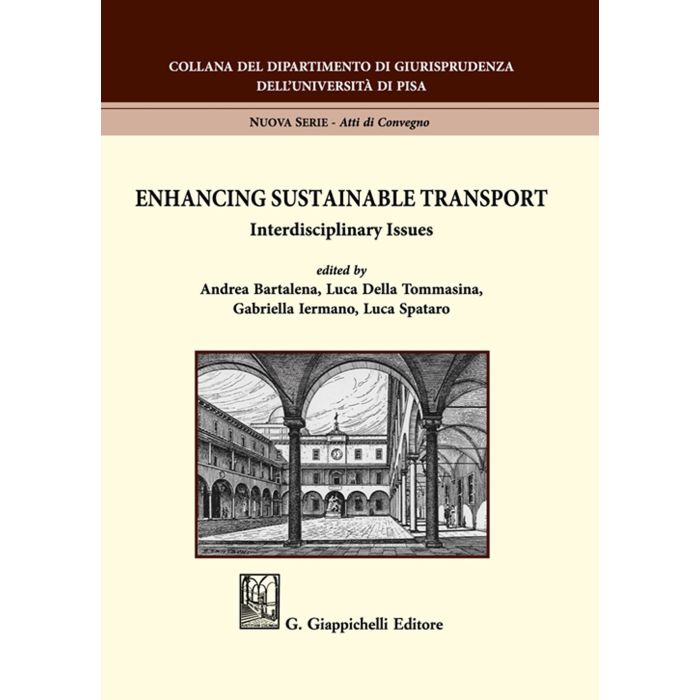 COLLANA DEL DIPARTIMENTO DI GIURISPRUDENZA
DELL'UNIVERSITÀ DI PISA

NUOVA SERIE - Atti di Convegno

ENHANCING SUSTAINABLE TRANSPORT
Interdisciplinary Issues

edited by
Andrea Bartalena, Luca Della Tommasina,
Gabriella Iermano, Luca Spataro

G. Giappichelli Editore